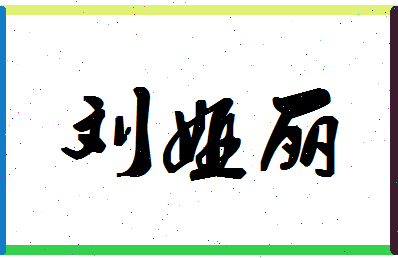 刘娅丽